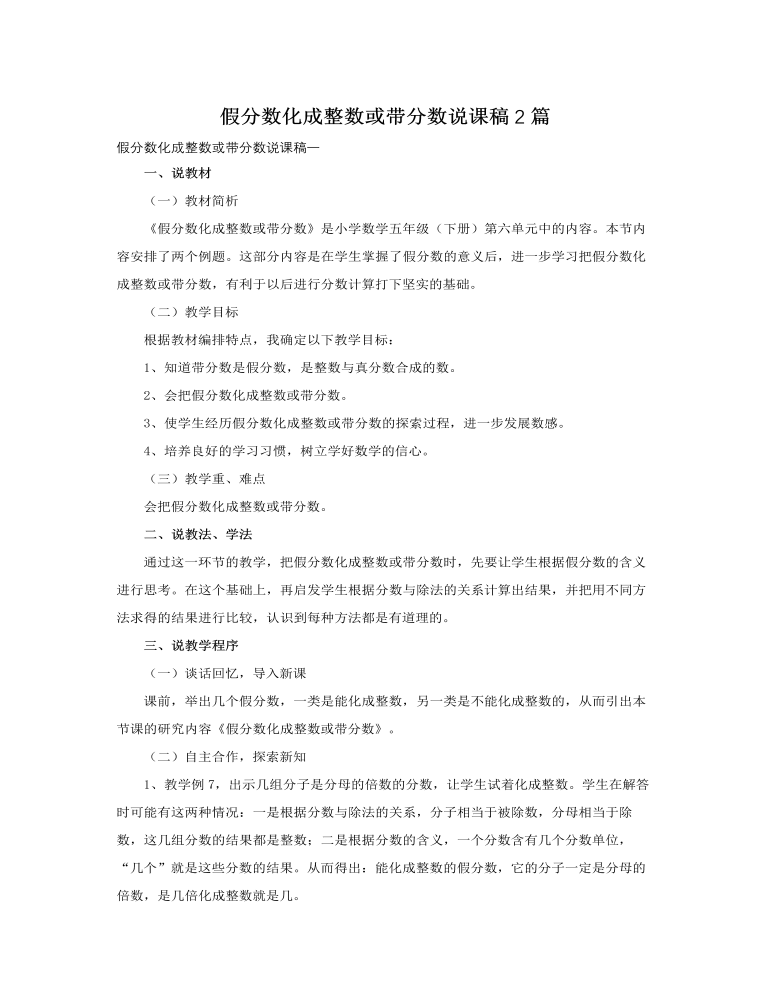 假分数化成整数或带分数说课稿2篇

假分数化成整数或带分数说课稿一

一、说教材

（一）教材简析

《假分数化成整数或带分数》是小学数学五年级（下册）第六单元中的内容。本节内容安排了两个例题。这部分内容是在学生掌握了假分数的意义后，进一步学习把假分数化成整数或带分数，有利于以后进行分数计算打下坚实的基础。

（二）教学目标

根据教材编排特点，我确定以下教学目标：

1、知道带分数是假分数，是整数与真分数合成的数。

2、会把假分数化成整数或带分数。

3、使学生经历假分数化成整数或带分数的探索过程，进一步发展数感。

4、培养良好的学习习惯，树立学好数学的信心。

（三）教学重、难点

会把假分数化成整数或带分数。

二、说教法、学法

通过这一环节的教学，把假分数化成整数或带分数时，先要让学生根据假分数的含义进行思考。在这个基础上，再启发学生根据分数与除法的关系计算出结果，并把用不同方法求得的结果进行比较，认识到每种方法都是有道理的。

三、说教学程序

（一）谈话回忆，导入新课

课前，举出几个假分数，一类是能化成整数，另一类是不能化成整数的，从而引出本节课的研究内容《假分数化成整数或带分数》。

（二）自主合作，探索新知

1、教学例7，出示几组分子是分母的倍数的分数，让学生试着化成整数。学生在解答时可能有这两种情况：一是根据分数与除法的关系，分子相当于被除数，分母相当于除数，这几组分数的结果都是整数；二是根据分数的含义，一个分数含有几个分数单位，“几个”就是这些分数的结果。从而得出：能化成整数的假分数，它的分子一定是分母的倍数，是几倍化成整数就是几。